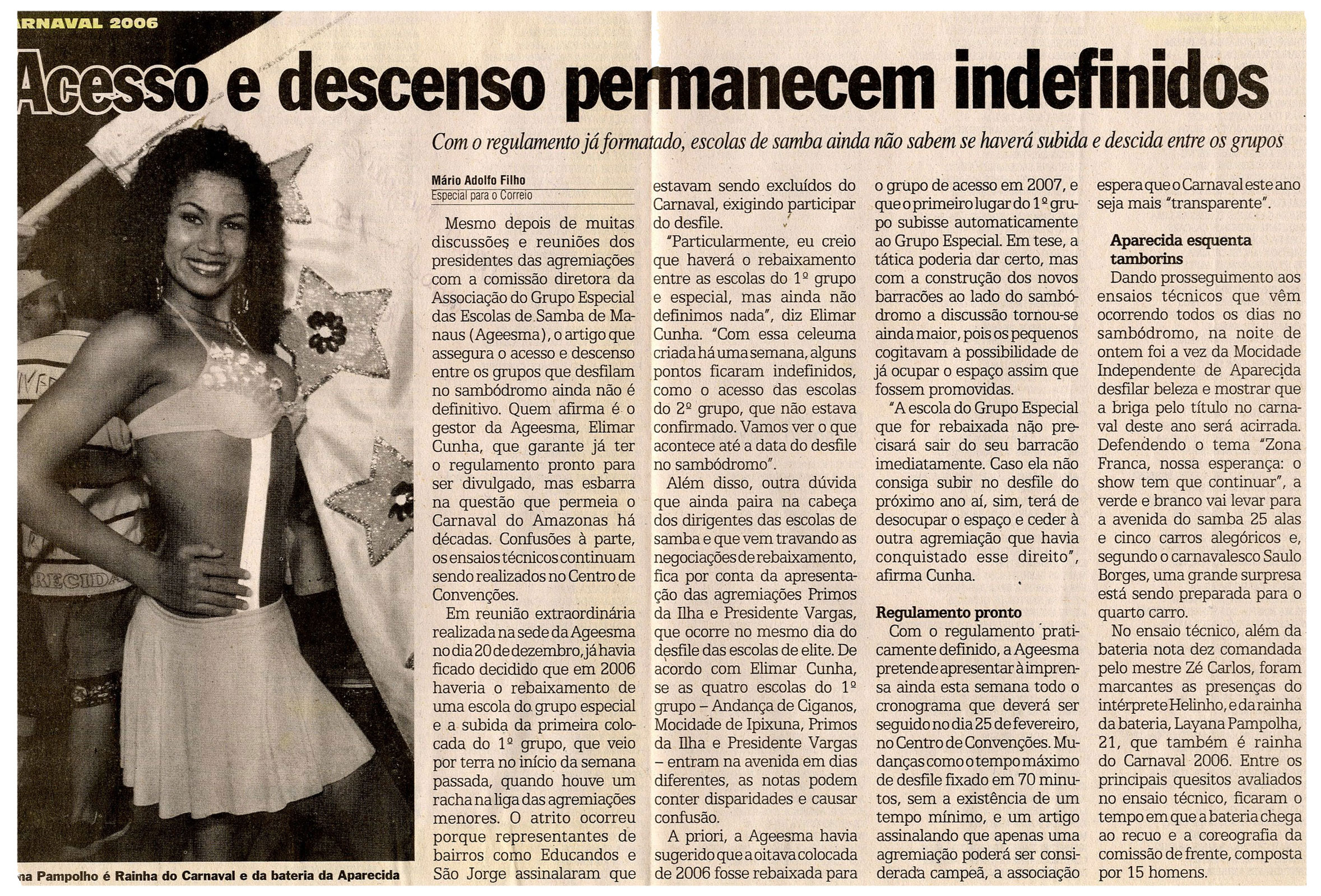 RNAVAL 2006

Acesso e descenso permanecem indefinidos

Com o regulamento já formatado, escolas de samba ainda não sabem se haverá subida e descida entre os grupos

Mário Adolfo Filho
Especial para o Correio

Mesmo depois de muitas discussões e reuniões dos presidentes das agremiações com a comissão diretora da Associação do Grupo Especial das Escolas de Samba de Manaus (Ageesma), o artigo que assegura o acesso e descenso entre os grupos que desfilam no sambódromo ainda não é definitivo. Quem afirma é o gestor da Ageesma, Elimar Cunha, que garante já ter o regulamento pronto para ser divulgado, mas esbarra na questão que permeia o Carnaval do Amazonas há décadas. Confusões à parte, os ensaios técnicos continuam sendo realizados no Centro de Convenções.

Em reunião extraordinária realizada na sede da Ageesma no dia 20 de dezembro, já havia ficado decidido que em 2006 haveria o rebaixamento de uma escola do grupo especial e a subida da primeira colocada do 1º grupo, que veio por terra no início da semana passada, quando houve um racha na liga das agremiações menores. O atrito ocorreu porque representantes de bairros como Educandos e São Jorge assinalaram que estavam sendo excluídos do Carnaval, exigindo participar do desfile.

"Particularmente, eu creio que haverá o rebaixamento entre as escolas do 1º grupo e especial, mas ainda não definimos nada", diz Elimar Cunha. "Com essa celeuma criada há uma semana, alguns pontos ficaram indefinidos, como o acesso das escolas do 2º grupo, que não estava confirmado. Vamos ver o que acontece até a data do desfile no sambódromo".

Além disso, outra dúvida que ainda paira na cabeça dos dirigentes das escolas de samba e que vem travando as negociações de rebaixamento, fica por conta da apresentação das agremiações Primos da Ilha e Presidente Vargas, que ocorre no mesmo dia do desfile das escolas de elite. De acordo com Elimar Cunha, se as quatro escolas do 1º grupo – Andança de Ciganos, Mocidade de Ipixuna, Primos da Ilha e Presidente Vargas – entram na avenida em dias diferentes, as notas podem conter disparidades e causar confusão.

A priori, a Ageesma havia sugerido que a oitava colocada de 2006 fosse rebaixada para o grupo de acesso em 2007, e que o primeiro lugar do 1º grupo subisse automaticamente ao Grupo Especial. Em tese, a tática poderia dar certo, mas com a construção dos novos barracões ao lado do sambódromo a discussão tornou-se ainda maior, pois os pequenos cogitavam à possibilidade de já ocupar o espaço assim que fossem promovidas.

"A escola do Grupo Especial que for rebaixada não precisará sair do seu barracão imediatamente. Caso ela não consiga subir no desfile do próximo ano aí, sim, terá de desocupar o espaço e ceder à outra agremiação que havia conquistado esse direito", afirma Cunha.

Regulamento pronto
Com o regulamento praticamente definido, a Ageesma pretende apresentar à imprensa ainda esta semana todo o cronograma que deverá ser seguido no dia 25 de fevereiro, no Centro de Convenções. Mudanças como o tempo máximo de desfile fixado em 70 minutos, sem a existência de um tempo mínimo, e um artigo assinalando que apenas uma agremiação poderá ser considerada campeã, a associação espera que o Carnaval este ano seja mais "transparente".

Aparecida esquenta tamborins
Dando prosseguimento aos ensaios técnicos que vêm ocorrendo todos os dias no sambódromo, na noite de ontem foi a vez da Mocidade Independente de Aparecida desfilar beleza e mostrar que a briga pelo título no carnaval deste ano será acirrada. Defendendo o tema "Zona Franca, nossa esperança: o show tem que continuar", a verde e branco vai levar para a avenida do samba 25 alas e cinco carros alegóricos e, segundo o carnavalesco Saulo Borges, uma grande surpresa está sendo preparada para o quarto carro.

No ensaio técnico, além da bateria nota dez comandada pelo mestre Zé Carlos, foram marcantes as presenças do intérprete Helinho, e da rainha da bateria, Layana Pampolha, 21, que também é rainha do Carnaval 2006. Entre os principais quesitos avaliados no ensaio técnico, ficaram o tempo em que a bateria chega ao recuo e a coreografia da comissão de frente, composta por 15 homens.

na Pampolho é Rainha do Carnaval e da bateria da Aparecida